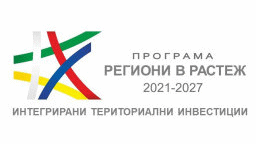 ПРОГРАМА
РЕГИОНИ В РАСТЕЖ
2021-2027
ИНТЕГРИРАНИ ТЕРИТОРИАЛНИ ИНВЕСТИЦИИ